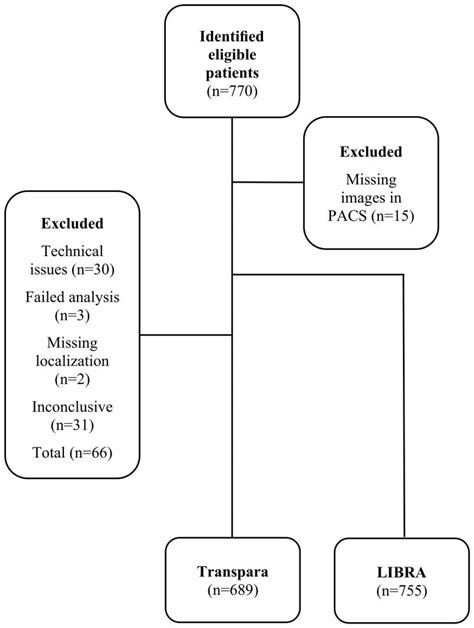 Identified eligible patients
(n=770)

Excluded
Missing images in PACS (n=15)

Excluded
Technical issues (n=30)
Failed analysis (n=3)
Missing localization (n=2)
Inconclusive (n=31)
Total (n=66)

Transpara
(n=689)

LIBRA
(n=755)